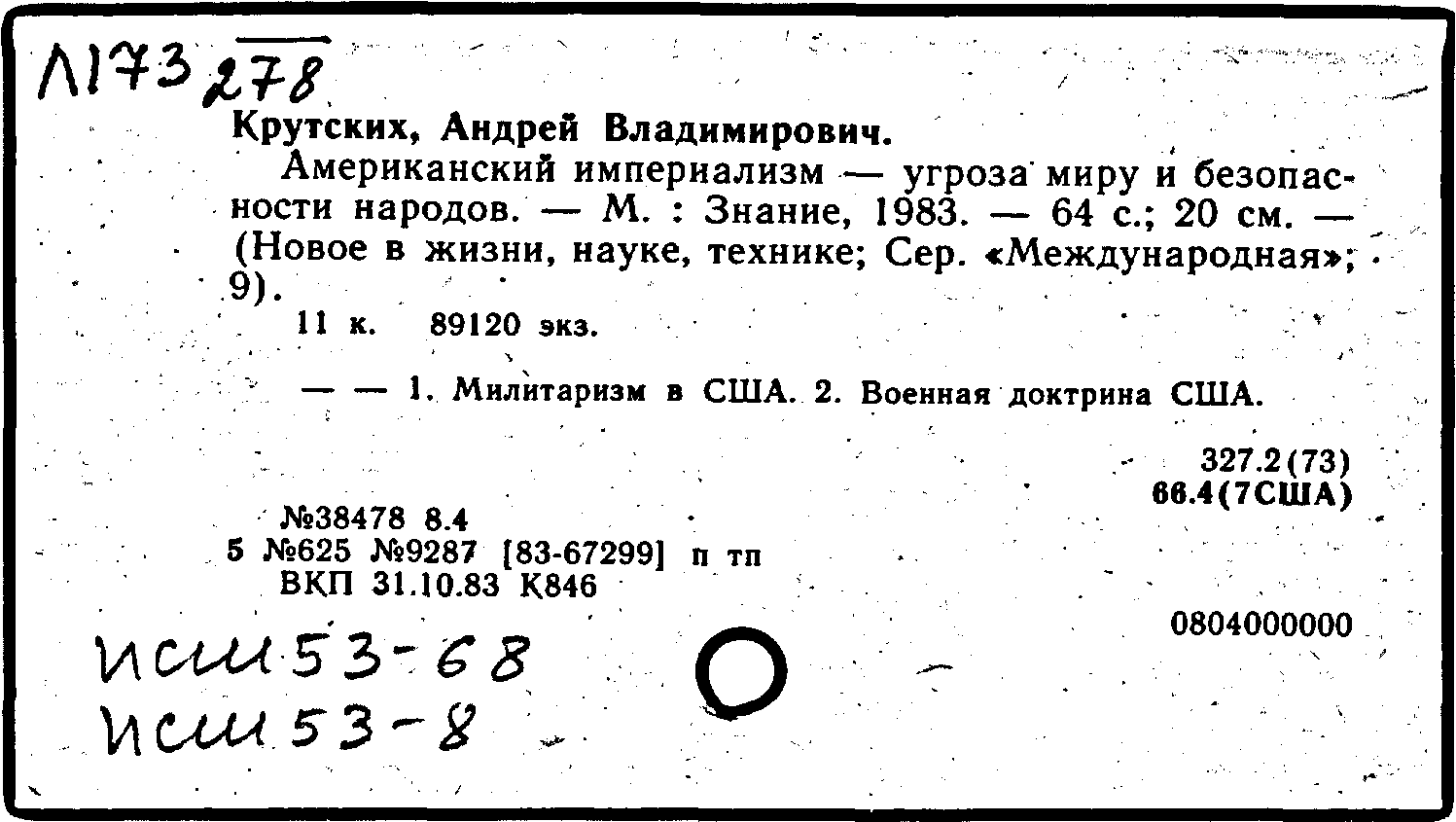 Л173 278

Крутских, Андрей Владимирович.

Американский империализм — угроза миру и безопасности народов. — М. : Знание, 1983. — 64 с.; 20 см. — (Новое в жизни, науке, технике; Сер. «Международная»; 9).

11 к. 89120 экз.

— — 1. Милитаризм в США. 2. Военная доктрина США.

327.2(73)
66.4(7США)

№38478 8.4
5 №625 №9287 [83-67299] п тп
ВКП 31.10.83 К846

0804000000

исш 53-68
исш 53-8